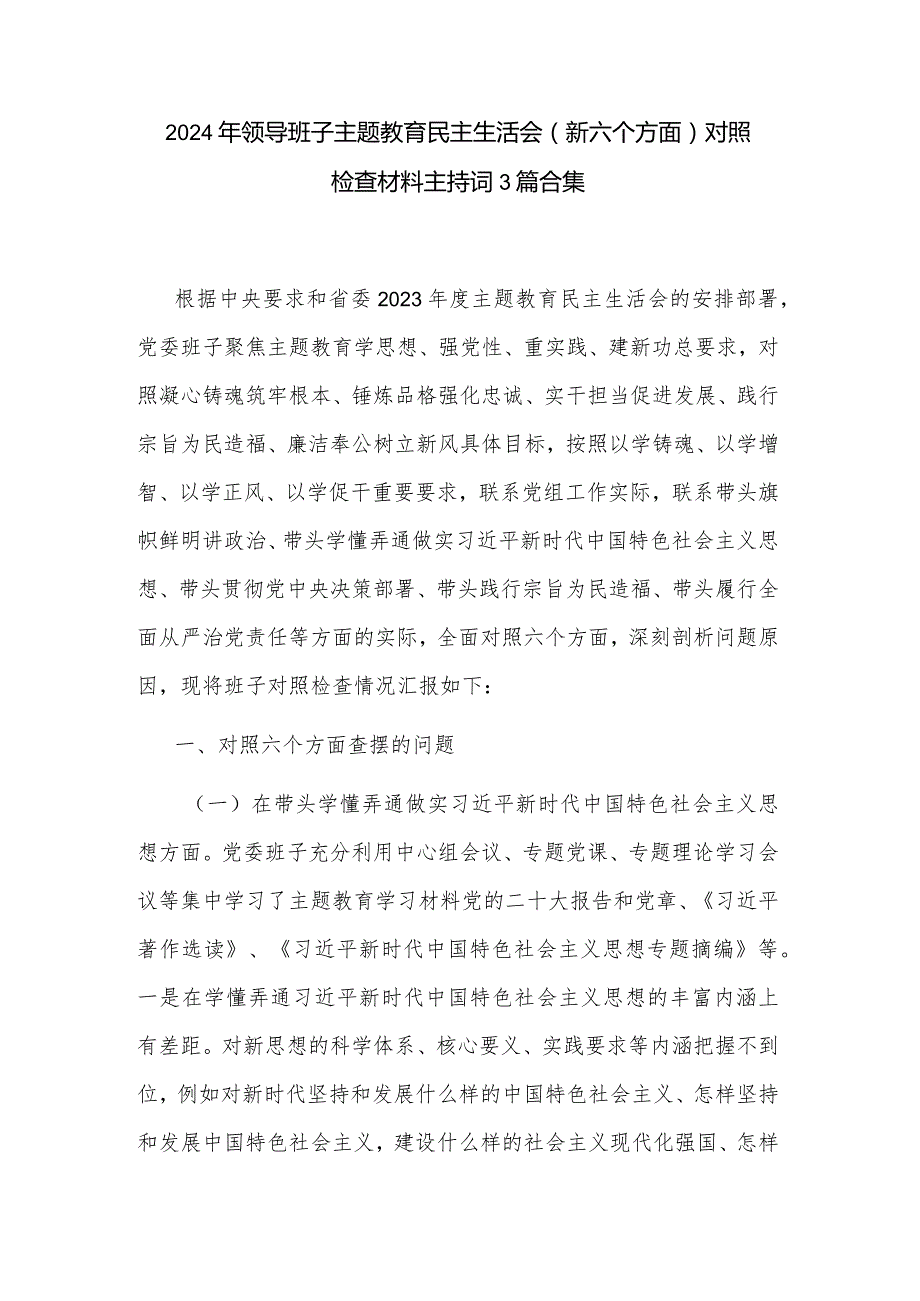 2024年领导班子主题教育民主生活会（新六个方面）对照检查材料主持词3篇合集

根据中央要求和省委2023年度主题教育民主生活会的安排部署，党委班子聚焦主题教育学思想、强党性、重实践、建新功总要求，对照凝心铸魂筑牢根本、锤炼品格强化忠诚、实干担当促进发展、践行宗旨为民造福、廉洁奉公树立新风具体目标，按照以学铸魂、以学增智、以学正风、以学促干重要要求，联系党组工作实际，联系带头旗帜鲜明讲政治、带头学懂弄通做实习近平新时代中国特色社会主义思想、带头贯彻党中央决策部署、带头践行宗旨为民造福、带头履行全面从严治党责任等方面的实际，全面对照六个方面，深刻剖析问题原因，现将班子对照检查情况汇报如下：

一、对照六个方面查摆的问题

（一）在带头学懂弄通做实习近平新时代中国特色社会主义思想方面。党委班子充分利用中心组会议、专题党课、专题理论学习会议等集中学习了主题教育学习材料党的二十大报告和党章、《习近平著作选读》、《习近平新时代中国特色社会主义思想专题摘编》等。一是在学懂弄通习近平新时代中国特色社会主义思想的丰富内涵上有差距。对新思想的科学体系、核心要义、实践要求等内涵把握不到位，例如对新时代坚持和发展什么样的中国特色社会主义、怎样坚持和发展中国特色社会主义，建设什么样的社会主义现代化强国、怎样